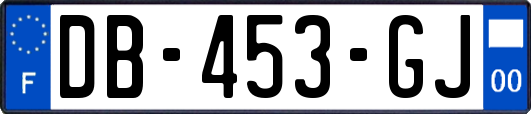 F
DB-453-GJ
00